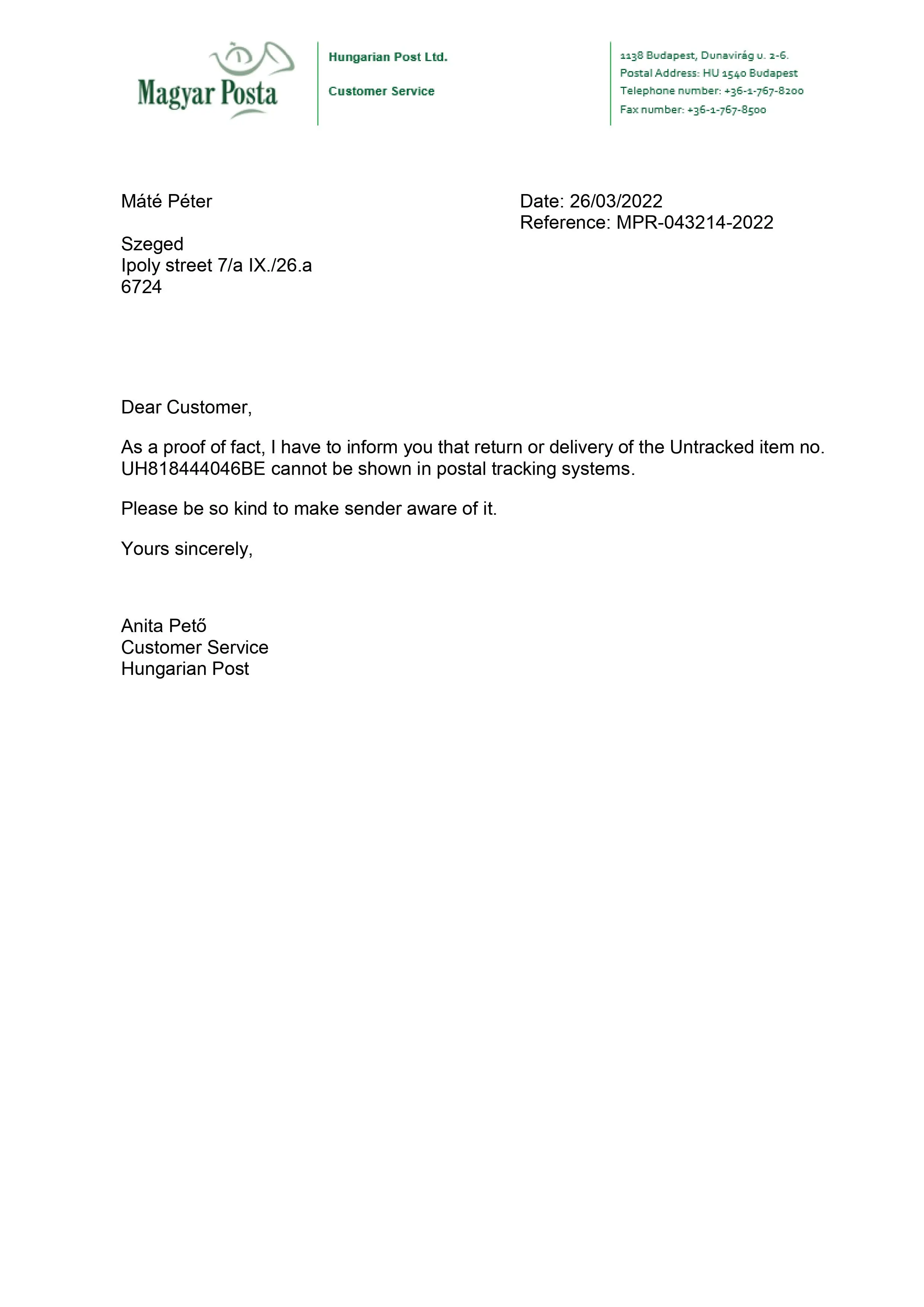 Magyar Posta

Hungarian Post Ltd.

Customer Service

1138 Budapest, Dunavirág u. 2-6.
Postal Address: HU 1540 Budapest
Telephone number: +36-1-767-8200
Fax number: +36-1-767-8500

Máté Péter

Szeged
Ipoly street 7/a IX./26.a
6724

Date: 26/03/2022
Reference: MPR-043214-2022

Dear Customer,

As a proof of fact, I have to inform you that return or delivery of the Untracked item no. UH818444046BE cannot be shown in postal tracking systems.

Please be so kind to make sender aware of it.

Yours sincerely,

Anita Pető
Customer Service
Hungarian Post